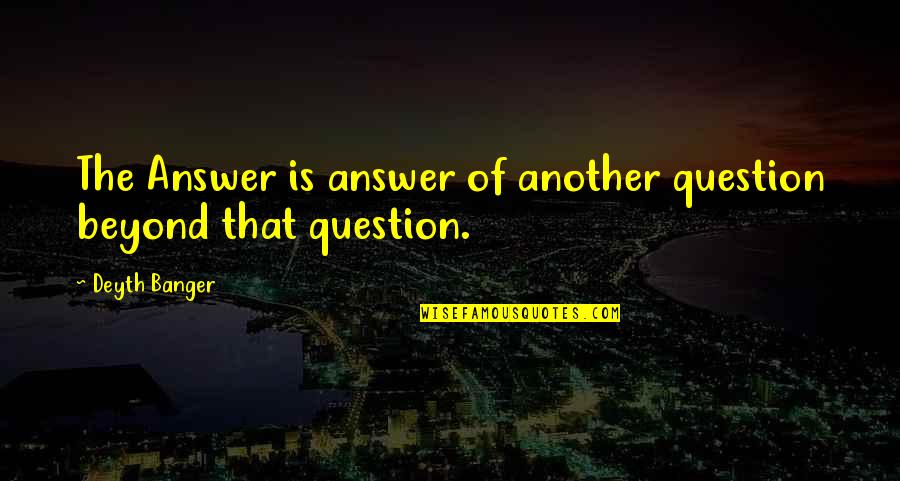 The Answer is answer of another question beyond that question.

~ Deyth Banger

WISEFAMOUSQUOTES.COM